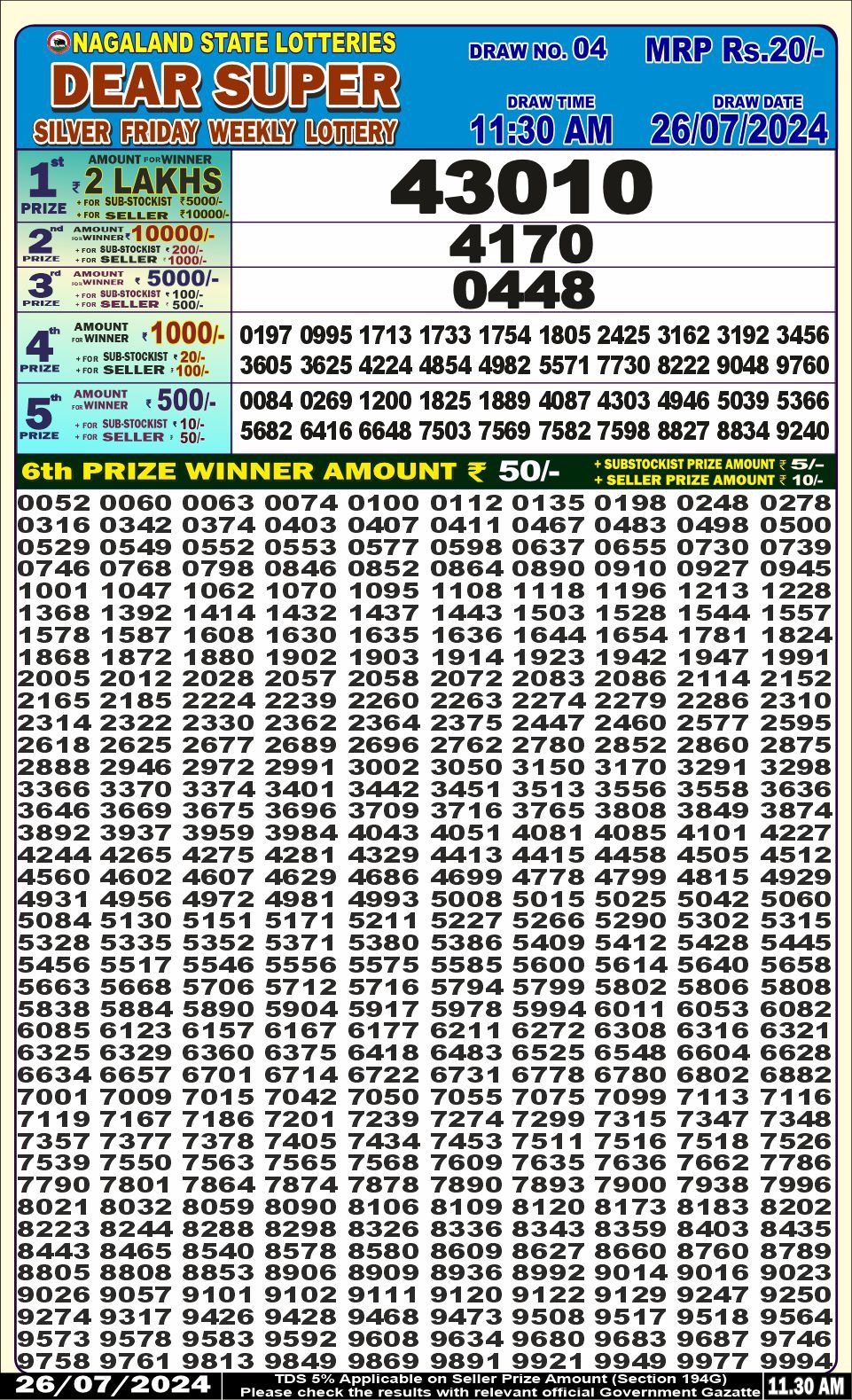 NAGALAND STATE LOTTERIES
DEAR SUPER
SILVER FRIDAY WEEKLY LOTTERY

DRAW NO. 04
MRP Rs.20/-
DRAW TIME
11:30 AM
DRAW DATE
26/07/2024

1st PRIZE AMOUNT FOR WINNER ₹ 2 LAKHS + FOR SUB-STOCKIST ₹5000/- + FOR SELLER ₹10000/-
43010

2nd PRIZE AMOUNT FOR WINNER ₹ 10000/- + FOR SUB-STOCKIST ₹ 200/- + FOR SELLER ₹ 1000/-
4170

3rd PRIZE AMOUNT FOR WINNER ₹ 5000/- + FOR SUB-STOCKIST ₹ 100/- + FOR SELLER ₹ 500/-
0448

4th PRIZE AMOUNT FOR WINNER ₹ 1000/- + FOR SUB-STOCKIST ₹ 20/- + FOR SELLER ₹ 100/-
0197 0995 1713 1733 1754 1805 2425 3162 3192 3456
3605 3625 4224 4854 4982 5571 7730 8222 9048 9760

5th PRIZE AMOUNT FOR WINNER ₹ 500/- + FOR SUB-STOCKIST ₹ 10/- + FOR SELLER ₹ 50/-
0084 0269 1200 1825 1889 4087 4303 4946 5039 5366
5682 6416 6648 7503 7569 7582 7598 8827 8834 9240

6th PRIZE WINNER AMOUNT ₹ 50/-
+ SUBSTOCKIST PRIZE AMOUNT ₹ 5/-
+ SELLER PRIZE AMOUNT ₹ 10/-

0052 0060 0063 0074 0100 0112 0135 0198 0248 0278
0316 0342 0374 0403 0407 0411 0467 0483 0498 0500
0529 0549 0552 0553 0577 0598 0637 0655 0730 0739
0746 0768 0798 0846 0852 0864 0890 0910 0927 0945
1001 1047 1062 1070 1095 1108 1118 1196 1213 1228
1368 1392 1414 1432 1437 1443 1503 1528 1544 1557
1578 1587 1608 1630 1635 1636 1644 1654 1781 1824
1868 1872 1880 1902 1903 1914 1923 1942 1947 1991
2005 2012 2028 2057 2058 2072 2083 2086 2114 2152
2165 2185 2224 2239 2260 2263 2274 2279 2286 2310
2314 2322 2330 2362 2364 2375 2447 2460 2577 2595
2618 2625 2677 2689 2696 2762 2780 2852 2860 2875
2888 2946 2972 2991 3002 3050 3150 3170 3291 3298
3366 3370 3374 3401 3442 3451 3513 3556 3558 3636
3646 3669 3675 3696 3709 3716 3765 3808 3849 3874
3892 3937 3959 3984 4043 4051 4081 4085 4101 4227
4244 4265 4275 4281 4329 4413 4415 4458 4505 4512
4560 4602 4607 4629 4686 4699 4778 4799 4815 4929
4931 4956 4972 4981 4993 5008 5015 5025 5042 5060
5084 5130 5151 5171 5211 5227 5266 5290 5302 5315
5328 5335 5352 5371 5380 5386 5409 5412 5428 5445
5456 5517 5546 5556 5575 5585 5600 5614 5640 5658
5663 5668 5706 5712 5716 5794 5799 5802 5806 5808
5838 5884 5890 5904 5917 5978 5994 6011 6053 6082
6085 6123 6157 6167 6177 6211 6272 6308 6316 6321
6325 6329 6360 6375 6418 6483 6525 6548 6604 6628
6634 6657 6701 6714 6722 6731 6778 6780 6802 6882
7001 7009 7015 7042 7050 7055 7075 7099 7113 7116
7119 7167 7186 7201 7239 7274 7299 7315 7347 7348
7357 7377 7378 7405 7434 7453 7511 7516 7518 7526
7539 7550 7563 7565 7568 7609 7635 7636 7662 7786
7790 7801 7864 7874 7878 7890 7893 7900 7938 7996
8021 8032 8059 8090 8106 8109 8120 8173 8183 8202
8223 8244 8288 8298 8326 8336 8343 8359 8403 8435
8443 8465 8540 8578 8580 8609 8627 8660 8760 8789
8805 8808 8853 8906 8909 8936 8992 9014 9016 9023
9026 9057 9101 9102 9111 9120 9122 9129 9247 9250
9274 9317 9426 9428 9468 9473 9508 9517 9518 9564
9573 9578 9583 9592 9608 9634 9680 9683 9687 9746
9758 9761 9813 9849 9869 9891 9921 9949 9977 9994

26/07/2024
TDS 5% Applicable on Seller Prize Amount (Section 194G)
Please check the results with relevant official Government Gazatte
11.30 AM